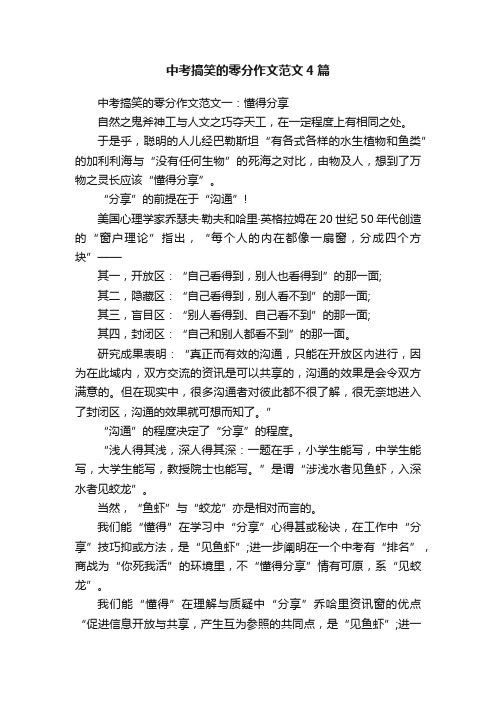 中考搞笑的零分作文范文4篇

中考搞笑的零分作文范文一：懂得分享

自然之鬼斧神工与人文之巧夺天工，在一定程度上有相同之处。

于是乎，聪明的人儿经巴勒斯坦“有各式各样的水生植物和鱼类”的加利利海与“没有任何生物”的死海之对比，由物及人，想到了万物之灵长应该“懂得分享”。

“分享”的前提在于“沟通”！

美国心理学家乔瑟夫·勒夫和哈里·英格拉姆在20世纪50年代创造的“窗户理论”指出，“每个人的内在都像一扇窗，分成四个方块”——

其一，开放区：“自己看得到，别人也看得到”的那一面;

其二，隐藏区：“自己看得到，别人看不到”的那一面;

其三，盲目区：“别人看得到、自己看不到”的那一面;

其四，封闭区：“自己和别人都看不到”的那一面。

研究成果表明：“真正而有效的沟通，只能在开放区内进行，因为在此域内，双方交流的资讯是可以共享的，沟通的效果是会令双方满意的。但在现实中，很多沟通者对彼此都不很了解，很无奈地进入了封闭区，沟通的效果就可想而知了。”

“沟通”的程度决定了“分享”的程度。

“浅人得其浅，深人得其深：一题在手，小学生能写，中学生能写，大学生能写，教授院士也能写。”是谓“涉浅水者见鱼虾，入深水者见蛟龙”。

当然，“鱼虾”与“蛟龙”亦是相对而言的。

我们能“懂得”在学习中“分享”心得甚或秘诀，在工作中“分享”技巧抑或方法，是“见鱼虾”;进一步阐明在一个中考有“排名”，商战为“你死我活”的环境里，不“懂得分享”情有可原，系“见蛟龙”。

我们能“懂得”在理解与质疑中“分享”乔哈里资讯窗的优点“促进信息开放与共享，产生互为参照的共同点，是“见鱼虾”;进一